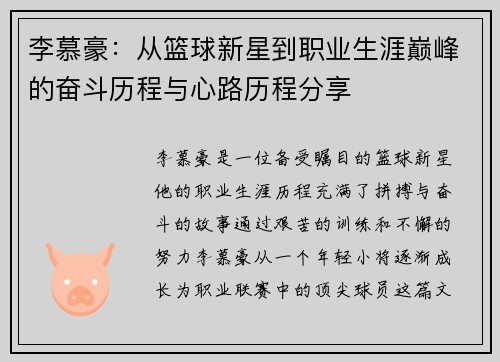 李慕豪：从篮球新星到职业生涯巅峰的奋斗历程与心路历程分享

李慕豪是一位备受瞩目的篮球新星他的职业生涯历程充满了拼搏与奋斗的故事通过艰苦的训练和不懈的努力李慕豪从一个年轻小将逐渐成长为职业联赛中的顶尖球员这篇文